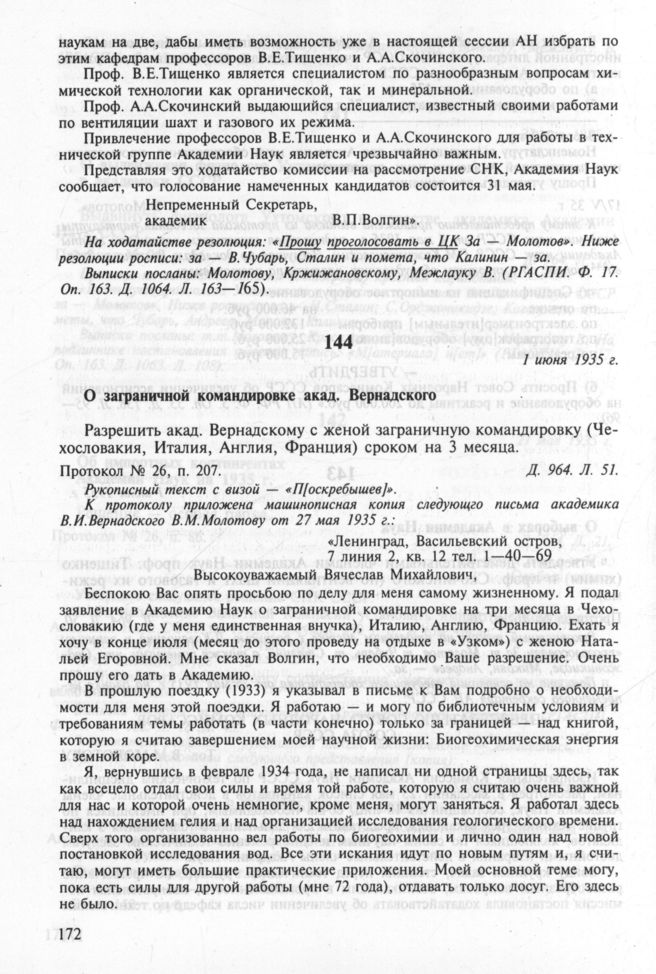 наукам на две, дабы иметь возможность уже в настоящей сессии АН избрать по этим кафедрам профессоров В.Е.Тищенко и А.А.Скочинского.

Проф. В.Е.Тищенко является специалистом по разнообразным вопросам химической технологии как органической, так и минеральной.

Проф. А.А.Скочинский выдающийся специалист, известный своими работами по вентиляции шахт и газового их режима.

Привлечение профессоров В.Е.Тищенко и А.А.Скочинского для работы в технической группе Академии Наук является чрезвычайно важным.

Представляя это ходатайство комиссии на рассмотрение СНК, Академия Наук сообщает, что голосование намеченных кандидатов состоится 31 мая.

Непременный Секретарь,
академик В.П.Волгин».

На ходатайстве резолюция: «Прошу проголосовать в ЦК За — Молотов». Ниже резолюции росписи: за — В.Чубарь, Сталин и помета, что Калинин — за.

Выписки посланы: Молотову, Кржижановскому, Межлауку В. (РГАСПИ. Ф. 17. Оп. 163. Д. 1064. Л. 163—165).

144

1 июня 1935 г.

О заграничной командировке акад. Вернадского

Разрешить акад. Вернадскому с женой заграничную командировку (Чехословакия, Италия, Англия, Франция) сроком на 3 месяца.

Протокол № 26, п. 207. Д. 964. Л. 51.

Рукописный текст с визой — «П[оскребышев]».

К протоколу приложена машинописная копия следующего письма академика В.И.Вернадского В.М.Молотову от 27 мая 1935 г.:

«Ленинград, Васильевский остров,
7 линия 2, кв. 12 тел. 1—40—69

Высокоуважаемый Вячеслав Михайлович,

Беспокою Вас опять просьбою по делу для меня самому жизненному. Я подал заявление в Академию Наук о заграничной командировке на три месяца в Чехословакию (где у меня единственная внучка), Италию, Англию, Францию. Ехать я хочу в конце июля (месяц до этого проведу на отдыхе в «Узком») с женою Натальей Егоровной. Мне сказал Волгин, что необходимо Ваше разрешение. Очень прошу его дать в Академию.

В прошлую поездку (1933) я указывал в письме к Вам подробно о необходимости для меня этой поездки. Я работаю — и могу по библиотечным условиям и требованиям темы работать (в части конечно) только за границей — над книгой, которую я считаю завершением моей научной жизни: Биогеохимическая энергия в земной коре.

Я, вернувшись в феврале 1934 года, не написал ни одной страницы здесь, так как всецело отдал свои силы и время той работе, которую я считаю очень важной для нас и которой очень немногие, кроме меня, могут заняться. Я работал здесь над нахождением гелия и над организацией исследования геологического времени. Сверх того организованно вел работы по биогеохимии и лично один над новой постановкой исследования вод. Все эти искания идут по новым путям и, я считаю, могут иметь большие практические приложения. Моей основной теме могу, пока есть силы для другой работы (мне 72 года), отдавать только досуг. Его здесь не было.

172